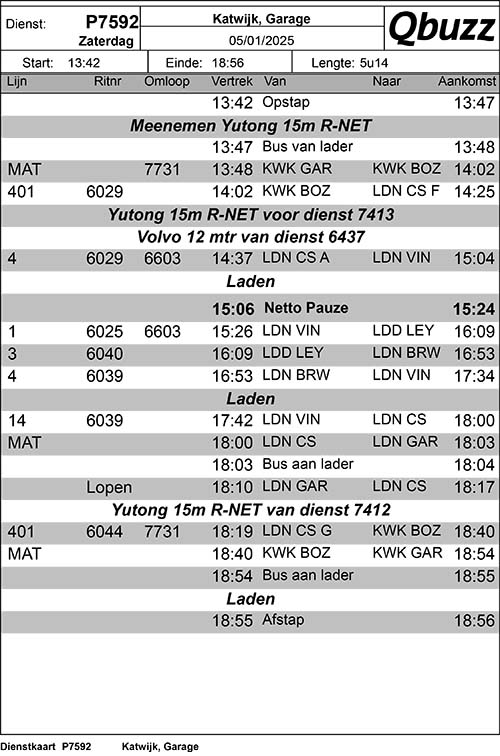 Dienst: P7592
Zaterdag

Katwijk, Garage
05/01/2025

Qbuzz

Start: 13:42 Einde: 18:56 Lengte: 5u14

| Lijn | Ritnr | Omloop | Vertrek | Van | Naar | Aankomst |
|---|---|---|---|---|---|---|
| | | | 13:42 | Opstap | | 13:47 |
| Meenemen Yutong 15m R-NET | | | | | | |
| | | | 13:47 | Bus van lader | | 13:48 |
| MAT | | 7731 | 13:48 | KWK GAR | KWK BOZ | 14:02 |
| 401 | 6029 | | 14:02 | KWK BOZ | LDN CS F | 14:25 |
| Yutong 15m R-NET voor dienst 7413 | | | | | | |
| Volvo 12 mtr van dienst 6437 | | | | | | |
| 4 | 6029 | 6603 | 14:37 | LDN CS A | LDN VIN | 15:04 |
| Laden | | | | | | |
| | | | 15:06 | Netto Pauze | | 15:24 |
| 1 | 6025 | 6603 | 15:26 | LDN VIN | LDD LEY | 16:09 |
| 3 | 6040 | | 16:09 | LDD LEY | LDN BRW | 16:53 |
| 4 | 6039 | | 16:53 | LDN BRW | LDN VIN | 17:34 |
| Laden | | | | | | |
| 14 | 6039 | | 17:42 | LDN VIN | LDN CS | 18:00 |
| MAT | | | 18:00 | LDN CS | LDN GAR | 18:03 |
| | | | 18:03 | Bus aan lader | | 18:04 |
| | Lopen | | 18:10 | LDN GAR | LDN CS | 18:17 |
| Yutong 15m R-NET van dienst 7412 | | | | | | |
| 401 | 6044 | 7731 | 18:19 | LDN CS G | KWK BOZ | 18:40 |
| MAT | | | 18:40 | KWK BOZ | KWK GAR | 18:54 |
| | | | 18:54 | Bus aan lader | | 18:55 |
| Laden | | | | | | |
| | | | 18:55 | Afstap | | 18:56 |

Dienstkaart P7592 Katwijk, Garage